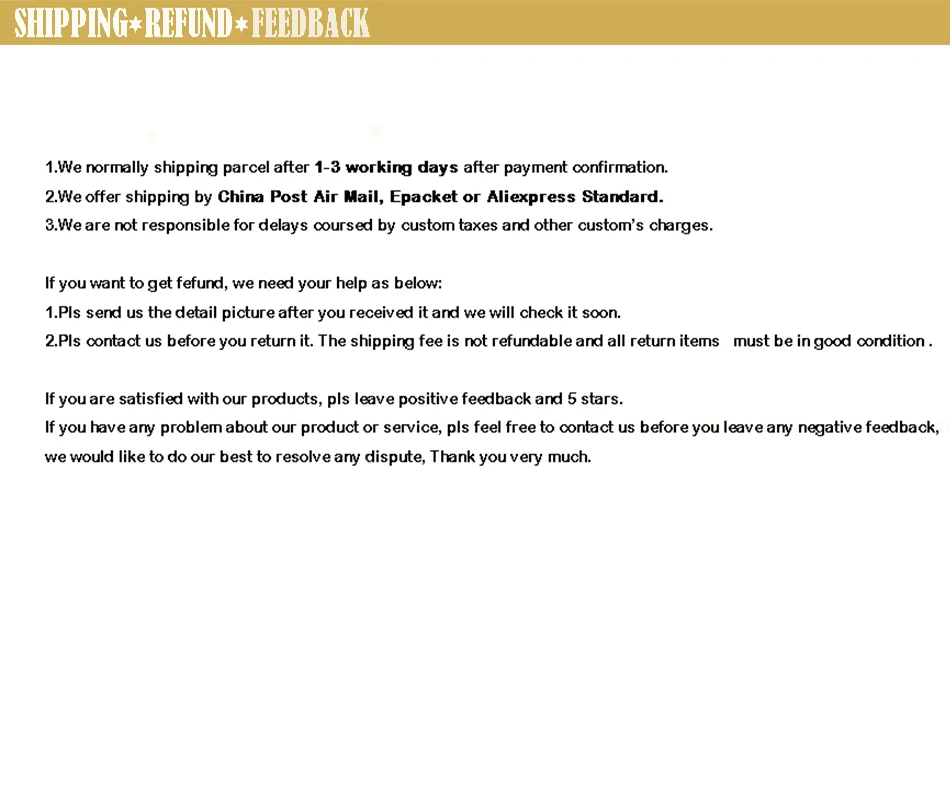 SHIPPING★REFUND★FEEDBACK

1.We normally shipping parcel after 1-3 working days after payment confirmation.
2.We offer shipping by China Post Air Mail, Epacket or Aliexpress Standard.
3.We are not responsible for delays coursed by custom taxes and other custom's charges.

If you want to get fefund, we need your help as below:
1.Pls send us the detail picture after you received it and we will check it soon.
2.Pls contact us before you return it. The shipping fee is not refundable and all return items must be in good condition .

If you are satisfied with our products, pls leave positive feedback and 5 stars.
If you have any problem about our product or service, pls feel free to contact us before you leave any negative feedback, we would like to do our best to resolve any dispute, Thank you very much.